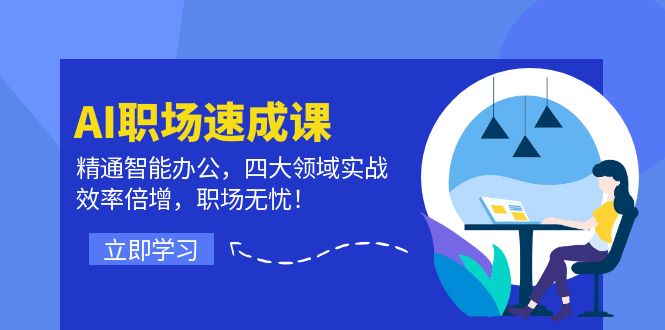 AI职场速成课

精通智能办公，四大领域实战
效率倍增，职场无忧！

立即学习